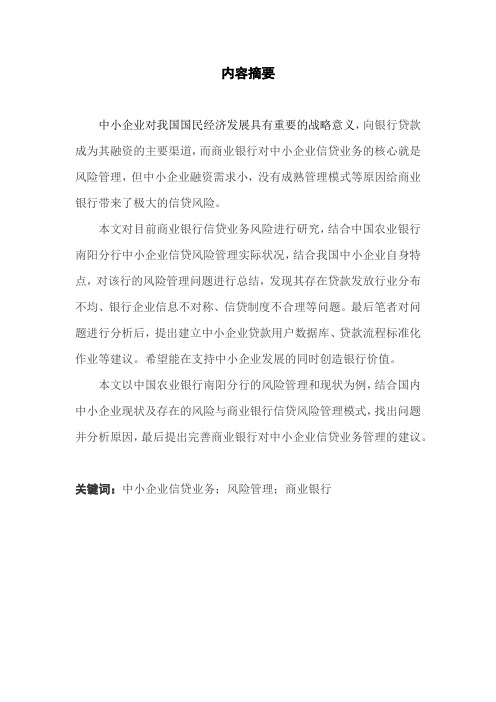 内容摘要

中小企业对我国国民经济发展具有重要的战略意义，向银行贷款成为其融资的主要渠道，而商业银行对中小企业信贷业务的核心就是风险管理，但中小企业融资需求小，没有成熟管理模式等原因给商业银行带来了极大的信贷风险。

本文对目前商业银行信贷业务风险进行研究，结合中国农业银行南阳分行中小企业信贷风险管理实际状况，结合我国中小企业自身特点，对该行的风险管理问题进行总结，发现其存在贷款发放行业分布不均、银行企业信息不对称、信贷制度不合理等问题。最后笔者对问题进行分析后，提出建立中小企业贷款用户数据库、贷款流程标准化作业等建议。希望能在支持中小企业发展的同时创造银行价值。

本文以中国农业银行南阳分行的风险管理和现状为例，结合国内中小企业现状及存在的风险与商业银行信贷风险管理模式，找出问题并分析原因，最后提出完善商业银行对中小企业信贷业务管理的建议。

关键词：中小企业信贷业务；风险管理；商业银行